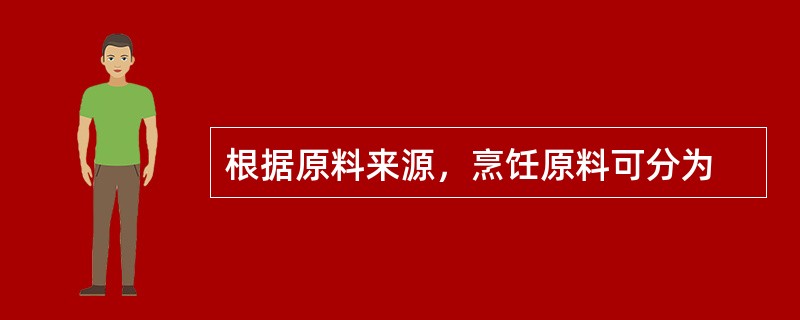 根据原料来源，烹饪原料可分为